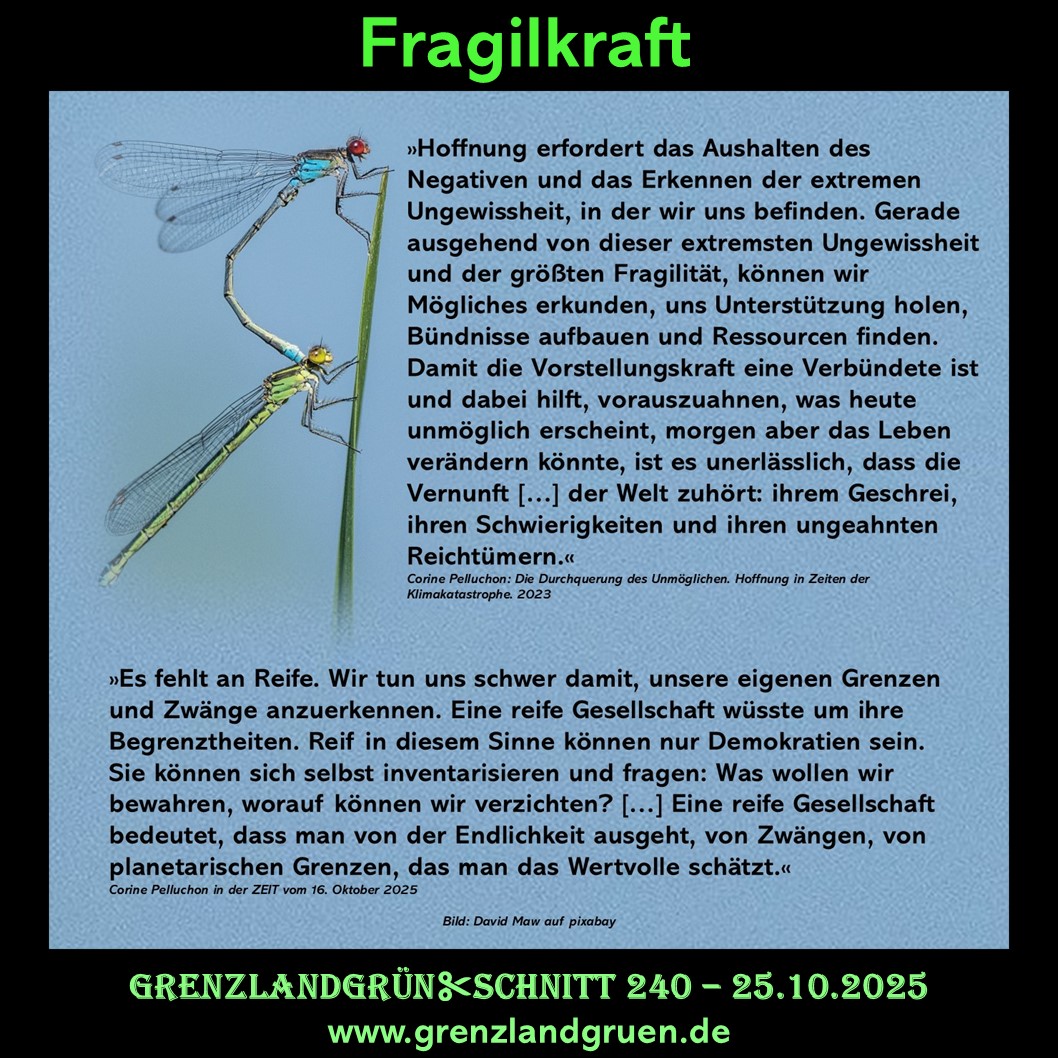 Fragilkraft

»Hoffnung erfordert das Aushalten des Negativen und das Erkennen der extremen Ungewissheit, in der wir uns befinden. Gerade ausgehend von dieser extremsten Ungewissheit und der größten Fragilität, können wir Mögliches erkunden, uns Unterstützung holen, Bündnisse aufbauen und Ressourcen finden. Damit die Vorstellungskraft eine Verbündete ist und dabei hilft, vorauszuahnen, was heute unmöglich erscheint, morgen aber das Leben verändern könnte, ist es unerlässlich, dass die Vernunft […] der Welt zuhört: ihrem Geschrei, ihren Schwierigkeiten und ihren ungeahnten Reichtümern.«
Corine Pelluchon: Die Durchquerung des Unmöglichen. Hoffnung in Zeiten der Klimakatastrophe. 2023

»Es fehlt an Reife. Wir tun uns schwer damit, unsere eigenen Grenzen und Zwänge anzuerkennen. Eine reife Gesellschaft wüsste um ihre Begrenztheiten. Reif in diesem Sinne können nur Demokratien sein. Sie können sich selbst inventarisieren und fragen: Was wollen wir bewahren, worauf können wir verzichten? […] Eine reife Gesellschaft bedeutet, dass man von der Endlichkeit ausgeht, von Zwängen, von planetarischen Grenzen, das man das Wertvolle schätzt.«
Corine Pelluchon in der ZEIT vom 16. Oktober 2025

Bild: David Maw auf pixabay

GRENZLANDGRÜN✂SCHNITT 240 – 25.10.2025
www.grenzlandgruen.de